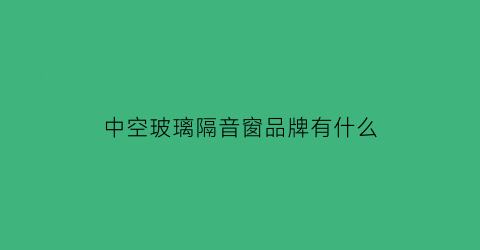 中空玻璃隔音窗品牌有什么